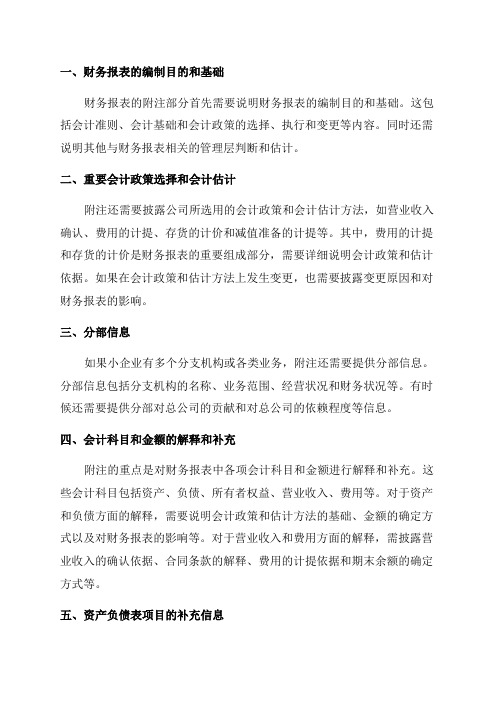 一、财务报表的编制目的和基础

财务报表的附注部分首先需要说明财务报表的编制目的和基础。这包括会计准则、会计基础和会计政策的选择、执行和变更等内容。同时还需说明其他与财务报表相关的管理层判断和估计。

二、重要会计政策选择和会计估计

附注还需要披露公司所选用的会计政策和会计估计方法，如营业收入确认、费用的计提、存货的计价和减值准备的计提等。其中，费用的计提和存货的计价是财务报表的重要组成部分，需要详细说明会计政策和估计依据。如果在会计政策和估计方法上发生变更，也需要披露变更原因和对财务报表的影响。

三、分部信息

如果小企业有多个分支机构或各类业务，附注还需要提供分部信息。分部信息包括分支机构的名称、业务范围、经营状况和财务状况等。有时候还需要提供分部对总公司的贡献和对总公司的依赖程度等信息。

四、会计科目和金额的解释和补充

附注的重点是对财务报表中各项会计科目和金额进行解释和补充。这些会计科目包括资产、负债、所有者权益、营业收入、费用等。对于资产和负债方面的解释，需要说明会计政策和估计方法的基础、金额的确定方式以及对财务报表的影响等。对于营业收入和费用方面的解释，需披露营业收入的确认依据、合同条款的解释、费用的计提依据和期末余额的确定方式等。

五、资产负债表项目的补充信息